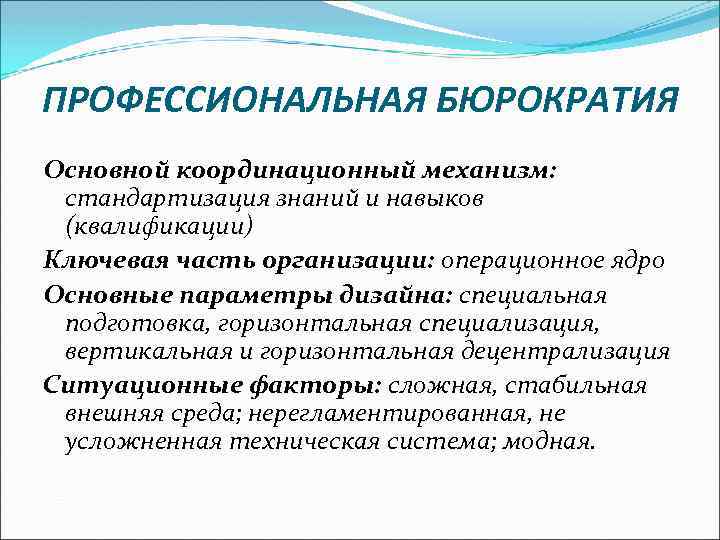 ПРОФЕССИОНАЛЬНАЯ БЮРОКРАТИЯ

Основной координационный механизм: стандартизация знаний и навыков (квалификации)

Ключевая часть организации: операционное ядро

Основные параметры дизайна: специальная подготовка, горизонтальная специализация, вертикальная и горизонтальная децентрализация

Ситуационные факторы: сложная, стабильная внешняя среда; нерегламентированная, не усложненная техническая система; модная.